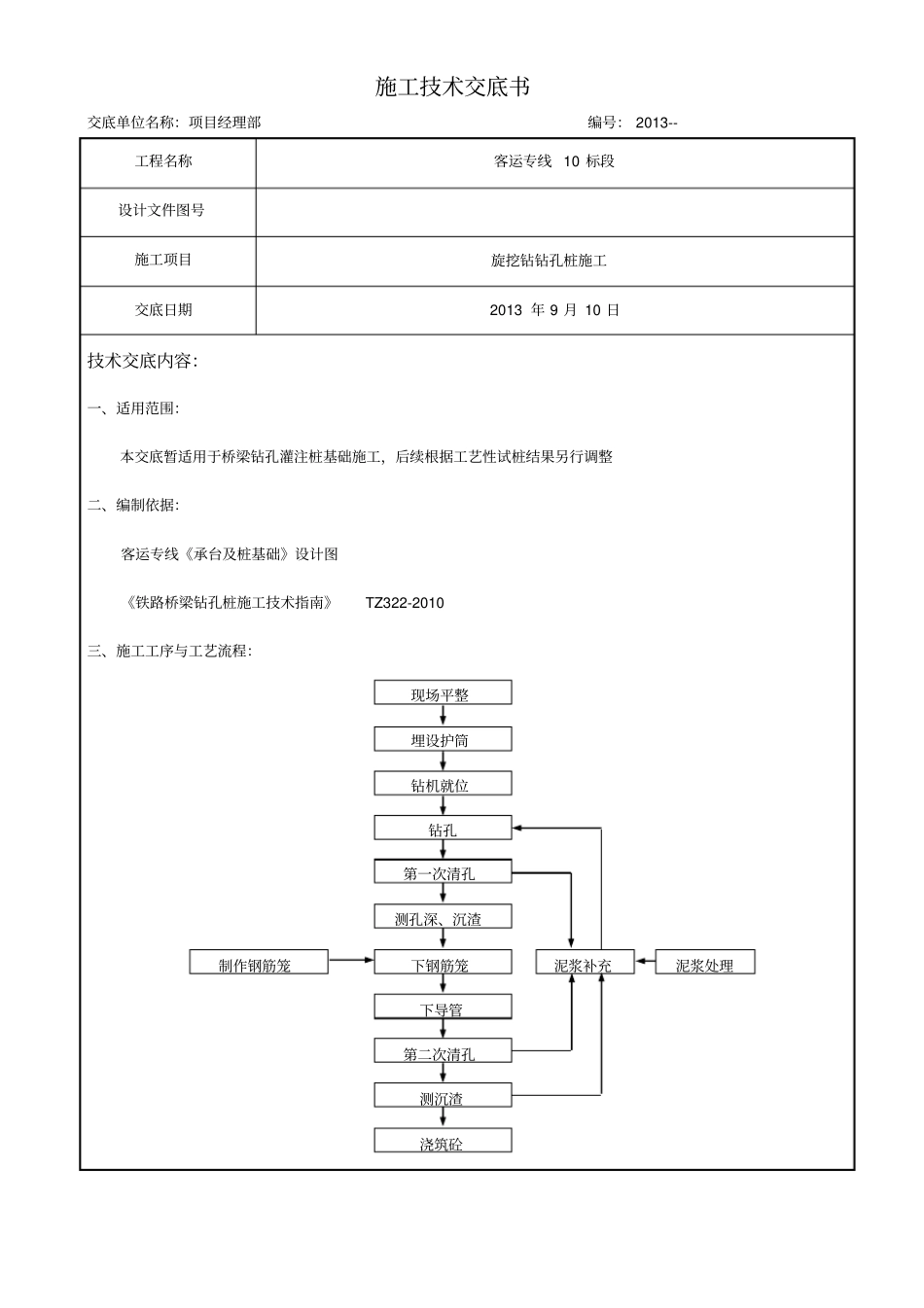 施工技术交底书

交底单位名称：项目经理部 编号：2013--

| 工程名称 | 客运专线 10 标段 |
|---|---|
| 设计文件图号 | |
| 施工项目 | 旋挖钻钻孔桩施工 |
| 交底日期 | 2013 年 9 月 10 日 |

技术交底内容：

一、适用范围：

本交底暂适用于桥梁钻孔灌注桩基础施工，后续根据工艺性试桩结果另行调整

二、编制依据：

客运专线《承台及桩基础》设计图

《铁路桥梁钻孔桩施工技术指南》 TZ322-2010

三、施工工序与工艺流程：

现场平整

埋设护筒

钻机就位

钻孔

第一次清孔

测孔深、沉渣

制作钢筋笼

下钢筋笼

泥浆补充

泥浆处理

下导管

第二次清孔

测沉渣

浇筑砼